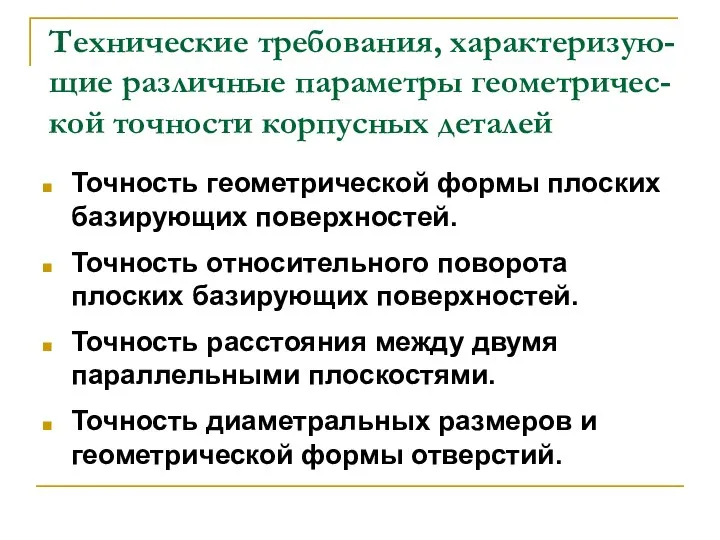 Технические требования, характеризующие различные параметры геометрической точности корпусных деталей

Точность геометрической формы плоских базирующих поверхностей.

Точность относительного поворота плоских базирующих поверхностей.

Точность расстояния между двумя параллельными плоскостями.

Точность диаметральных размеров и геометрической формы отверстий.